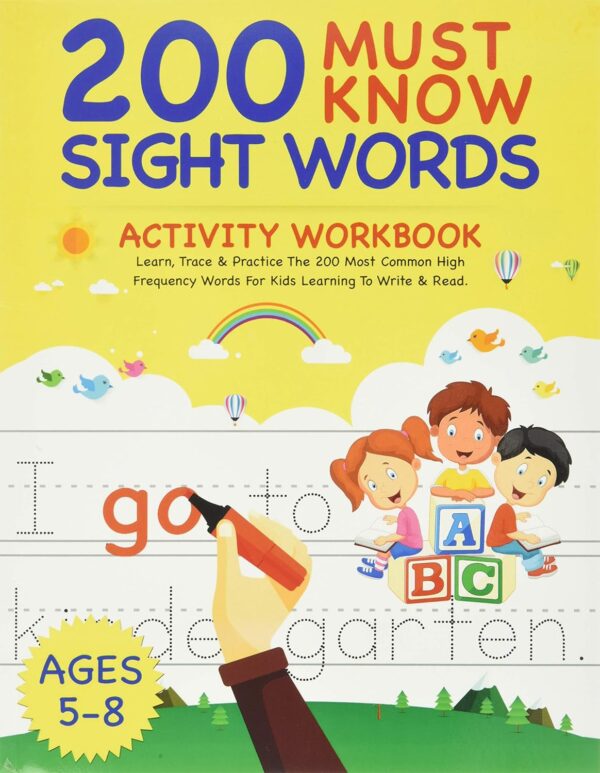 200 MUST KNOW SIGHT WORDS

ACTIVITY WORKBOOK

Learn, Trace & Practice The 200 Most Common High Frequency Words For Kids Learning To Write & Read.

I go to

kindergarten.

A

B C

AGES 5-8